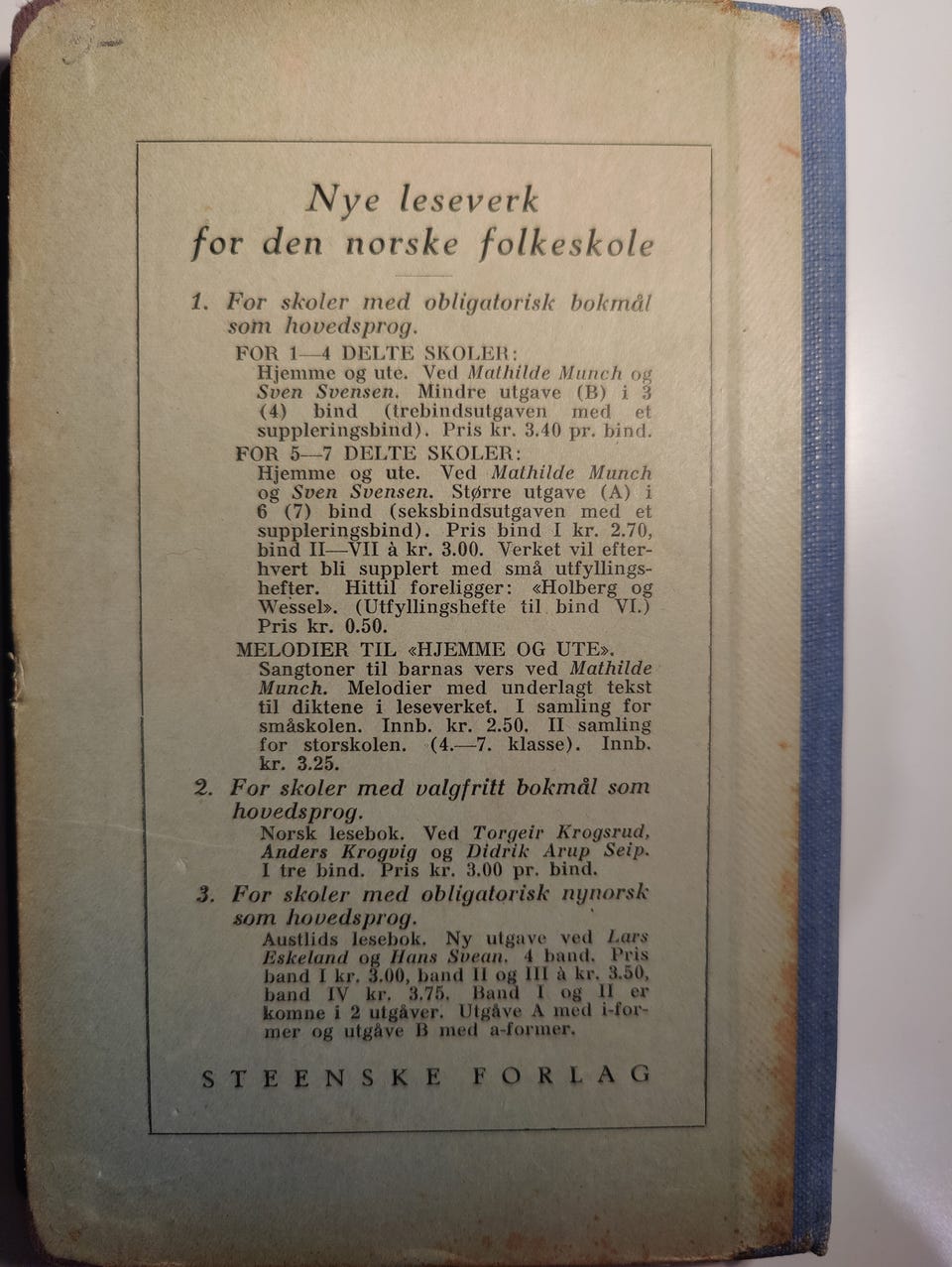 Nye leseverk
for den norske folkeskole

1. For skoler med obligatorisk bokmål som hovedsprog.

FOR 1—4 DELTE SKOLER:
Hjemme og ute. Ved Mathilde Munch og Sven Svensen. Mindre utgave (B) i 3 (4) bind (trebindsutgaven med et suppleringsbind). Pris kr. 3.40 pr. bind.

FOR 5—7 DELTE SKOLER:
Hjemme og ute. Ved Mathilde Munch og Sven Svensen. Større utgave (A) i 6 (7) bind (seksbindsutgaven med et suppleringsbind). Pris bind I kr. 2.70, bind II—VII à kr. 3.00. Verket vil efterhvert bli supplert med små utfyllingshefter. Hittil foreligger: «Holberg og Wessel». (Utfyllingshefte til bind VI.) Pris kr. 0.50.

MELODIER TIL «HJEMME OG UTE».
Sangtoner til barnas vers ved Mathilde Munch. Melodier med underlagt tekst til diktene i leseverket. I samling for småskolen. Innb. kr. 2.50. II samling for storskolen. (4.—7. klasse). Innb. kr. 3.25.

2. For skoler med valgfritt bokmål som hovedsprog.

Norsk lesebok. Ved Torgeir Krogsrud, Anders Krogvig og Didrik Arup Seip. I tre bind. Pris kr. 3.00 pr. bind.

3. For skoler med obligatorisk nynorsk som hovedsprog.

Austlids lesebok. Ny utgave ved Lars Eskeland og Hans Svean. 4 band. Pris band I kr. 3.00, band II og III à kr. 3.50, band IV kr. 3.75. Band I og II er komne i 2 utgåver. Utgåve A med i-former og utgåve B med a-former.

STEENSKE FORLAG